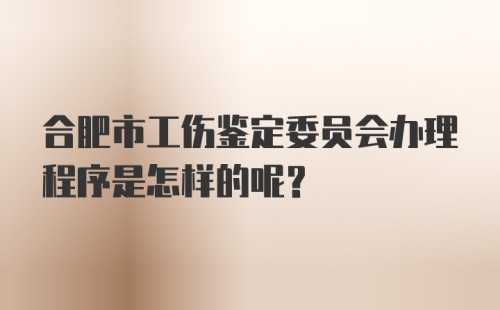 合肥市工伤鉴定委员会办理程序是怎样的呢?